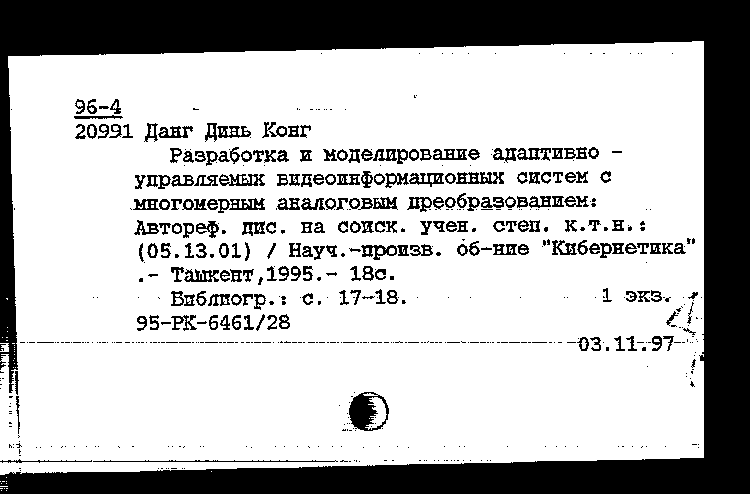 96-4
20991 Данг Динь Конг

Разработка и моделирование адаптивно - управляемых видеоинформационных систем с многомерным аналоговым преобразованием: Автореф. дис. на соиск. учен. степ. к.т.н.: (05.13.01) / Науч.-произв. об-ние "Кибернетика" .- Ташкент,1995.- 18с.

Библиогр.: с. 17-18. 1 экз.
95-РК-6461/28

03.11.97